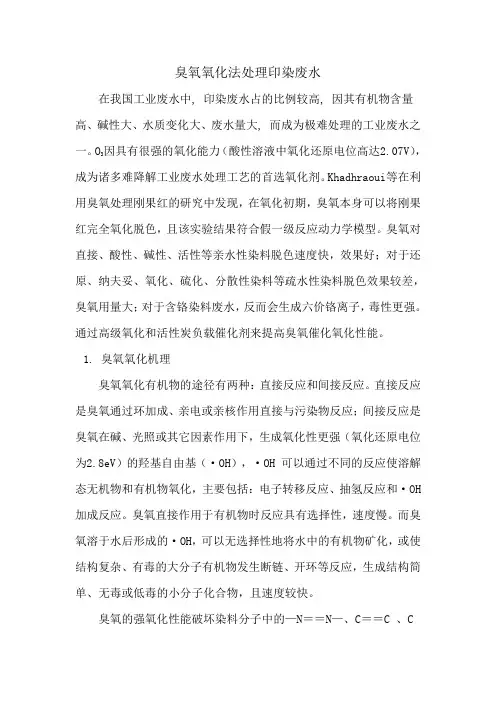 臭氧氧化法处理印染废水

在我国工业废水中，印染废水占的比例较高，因其有机物含量高、碱性大、水质变化大、废水量大，而成为极难处理的工业废水之一。$O_3$因具有很强的氧化能力（酸性溶液中氧化还原电位高达2.07V），成为诸多难降解工业废水处理工艺的首选氧化剂。Khadhraoui等在利用臭氧处理刚果红的研究中发现，在氧化初期，臭氧本身可以将刚果红完全氧化脱色，且该实验结果符合假一级反应动力学模型。臭氧对直接、酸性、碱性、活性等亲水性染料脱色速度快，效果好；对于还原、纳夫妥、氧化、硫化、分散性染料等疏水性染料脱色效果较差，臭氧用量大；对于含铬染料废水，反而会生成六价铬离子，毒性更强。通过高级氧化和活性炭负载催化剂来提高臭氧催化氧化性能。

1. 臭氧氧化机理

臭氧氧化有机物的途径有两种：直接反应和间接反应。直接反应是臭氧通过环加成、亲电或亲核作用直接与污染物反应；间接反应是臭氧在碱、光照或其它因素作用下，生成氧化性更强（氧化还原电位为2.8eV）的羟基自由基（·OH），·OH 可以通过不同的反应使溶解态无机物和有机物氧化，主要包括：电子转移反应、抽氢反应和·OH加成反应。臭氧直接作用于有机物时反应具有选择性，速度慢。而臭氧溶于水后形成的·OH，可以无选择性地将水中的有机物矿化，或使结构复杂、有毒的大分子有机物发生断链、开环等反应，生成结构简单、无毒或低毒的小分子化合物，且速度较快。

臭氧的强氧化性能破坏染料分子中的—N==N—、C==C 、C